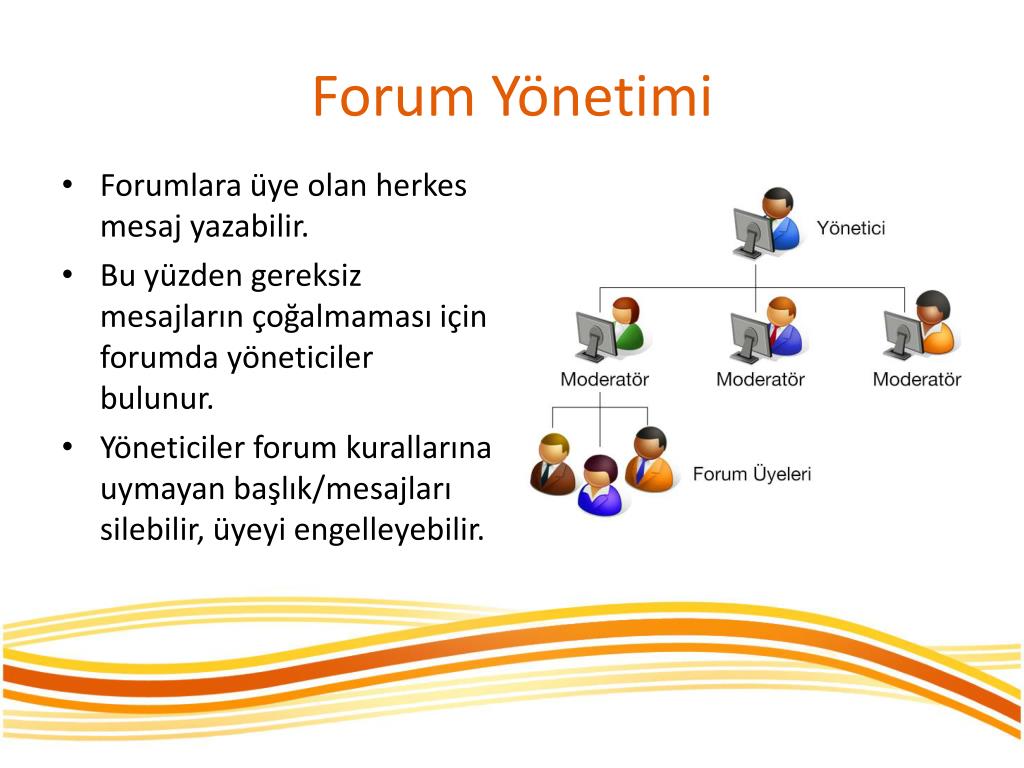 Forum Yönetimi

• Forumlara üye olan herkes mesaj yazabilir.
• Bu yüzden gereksiz mesajların çoğalmaması için forumda yöneticiler bulunur.
• Yöneticiler forum kurallarına uymayan başlık/mesajları silebilir, üyeyi engelleyebilir.

Yönetici

Moderatör
Moderatör
Moderatör

Forum Üyeleri